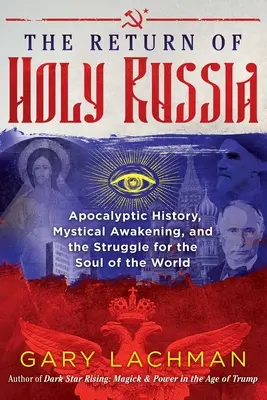 THE RETURN OF
HOLY RUSSIA

Apocalyptic History, Mystical Awakening, and the Struggle for the Soul of the World

GARY LACHMAN

Author of Dark Star Rising: Magick & Power in the Age of Trump